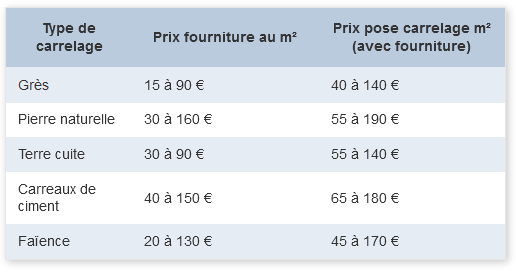 | Type de carrelage | Prix fourniture au m² | Prix pose carrelage m² (avec fourniture) |
|---|---|---|
| Grès | 15 à 90 € | 40 à 140 € |
| Pierre naturelle | 30 à 160 € | 55 à 190 € |
| Terre cuite | 30 à 90 € | 55 à 140 € |
| Carreaux de ciment | 40 à 150 € | 65 à 180 € |
| Faïence | 20 à 130 € | 45 à 170 € |